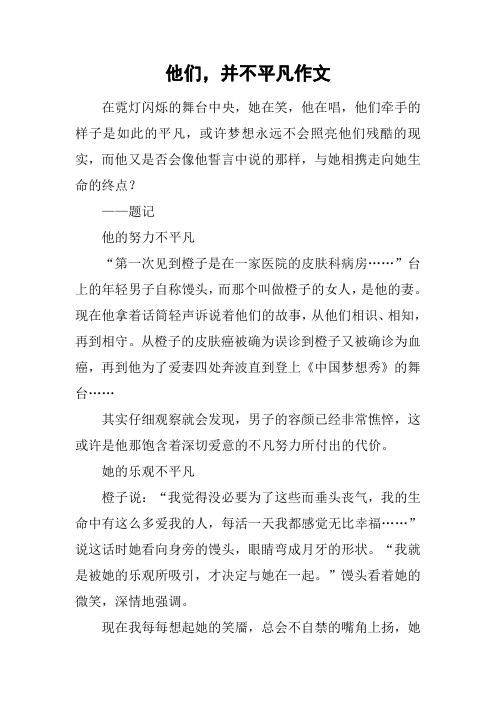 他们，并不平凡作文

在霓灯闪烁的舞台中央，她在笑，他在唱，他们牵手的样子是如此的平凡，或许梦想永远不会照亮他们残酷的现实，而他又是否会像他誓言中说的那样，与她相携走向她生命的终点？

——题记

他的努力不平凡

“第一次见到橙子是在一家医院的皮肤科病房……”台上的年轻男子自称馒头，而那个叫做橙子的女人，是他的妻。现在他拿着话筒轻声诉说着他们的故事，从他们相识、相知，再到相守。从橙子的皮肤癌被确为误诊到橙子又被确诊为血癌，再到他为了爱妻四处奔波直到登上《中国梦想秀》的舞台……

其实仔细观察就会发现，男子的容颜已经非常憔悴，这或许是他那饱含着深切爱意的不凡努力所付出的代价。

她的乐观不平凡

橙子说：“我觉得没必要为了这些而垂头丧气，我的生命中有这么多爱我的人，每活一天我都感觉无比幸福……”说这话时她看向身旁的馒头，眼睛弯成月牙的形状。“我就是被她的乐观所吸引，才决定与她在一起。”馒头看着她的微笑，深情地强调。

现在我每每想起她的笑靥，总会不自禁的嘴角上扬，她